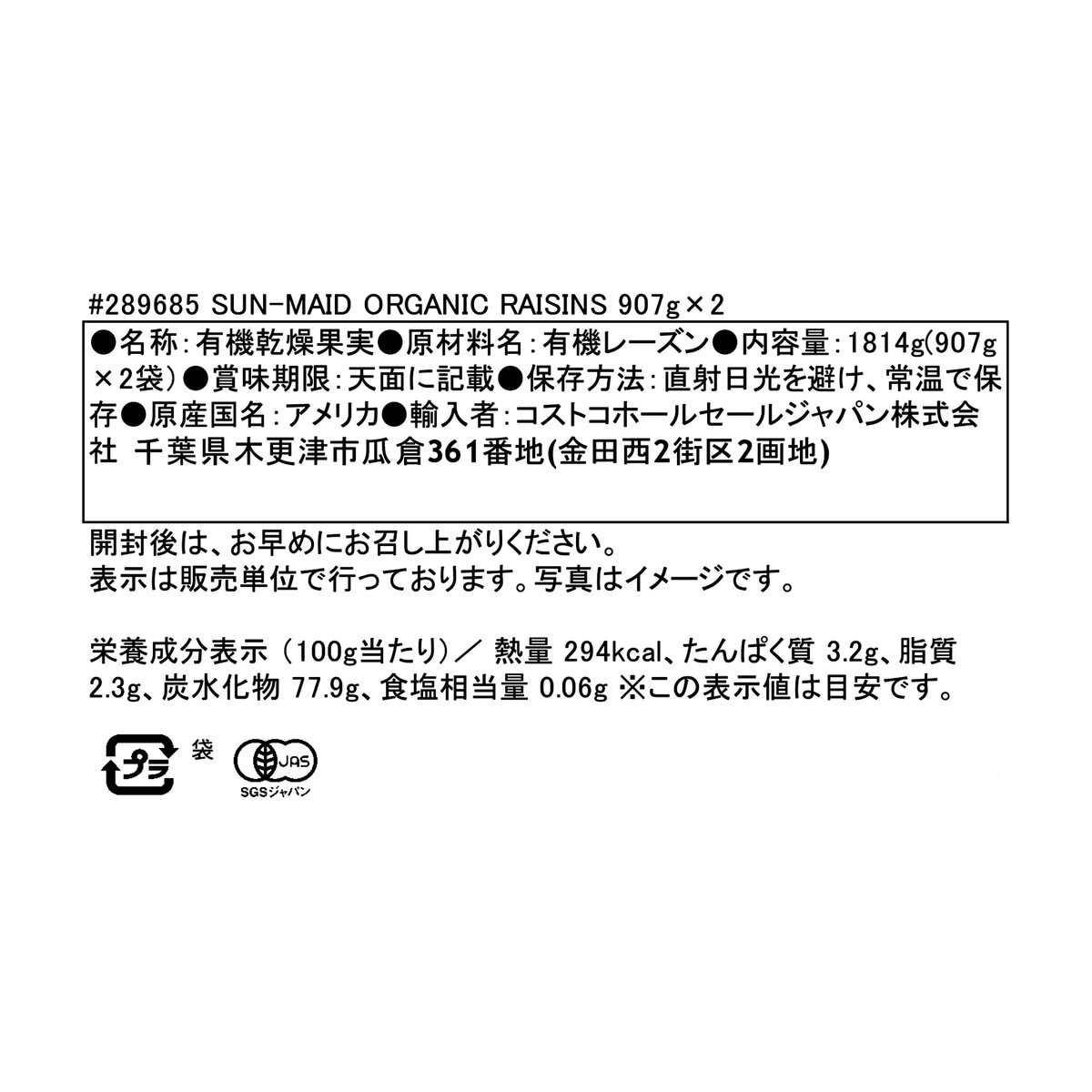 #289685 SUN-MAID ORGANIC RAISINS 907g×2

●名称：有機乾燥果実●原材料名：有機レーズン●内容量：1814g(907g×2袋)●賞味期限：天面に記載●保存方法：直射日光を避け、常温で保存●原産国名：アメリカ●輸入者：コストコホールセールジャパン株式会社 千葉県木更津市瓜倉361番地(金田西2街区2画地)

開封後は、お早めにお召し上がりください。
表示は販売単位で行っております。写真はイメージです。

栄養成分表示（100g当たり）／ 熱量 294kcal、たんぱく質 3.2g、脂質 2.3g、炭水化物 77.9g、食塩相当量 0.06g ※この表示値は目安です。

プラ 袋 JAS SGSジャパン